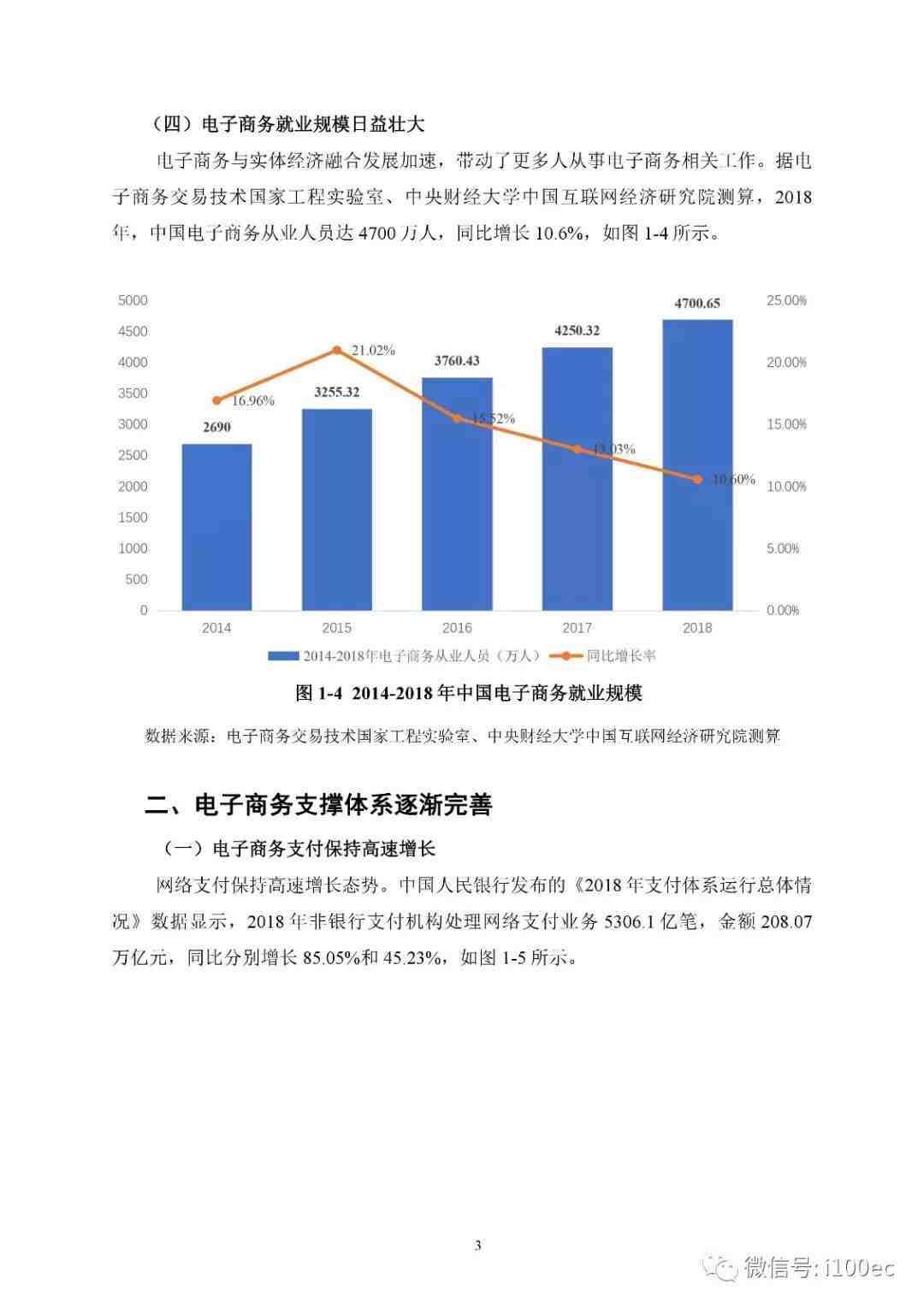 （四）电子商务就业规模日益壮大

电子商务与实体经济融合发展加速，带动了更多人从事电子商务相关工作。据电子商务交易技术国家工程实验室、中央财经大学中国互联网经济研究院测算，2018年，中国电子商务从业人员达 4700 万人，同比增长 10.6%，如图 1-4 所示。

5000
4500
4000
3500
3000
2500
2000
1500
1000
500
0

25.00%
20.00%
15.00%
10.00%
5.00%
0.00%

2690
3255.32
3760.43
4250.32
4700.65

16.96%
21.02%
15.52%
13.03%
10.60%

2014
2015
2016
2017
2018

2014-2018年电子商务从业人员（万人）
同比增长率

图 1-4 2014-2018 年中国电子商务就业规模

数据来源：电子商务交易技术国家工程实验室、中央财经大学中国互联网经济研究院测算

二、电子商务支撑体系逐渐完善

（一）电子商务支付保持高速增长

网络支付保持高速增长态势。中国人民银行发布的《2018 年支付体系运行总体情况》数据显示，2018 年非银行支付机构处理网络支付业务 5306.1 亿笔，金额 208.07 万亿元，同比分别增长 85.05%和 45.23%，如图 1-5 所示。

3

微信号: i100ec